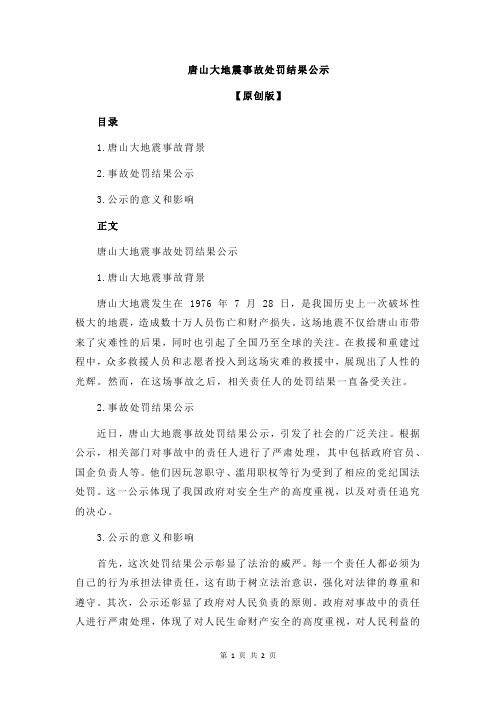 唐山大地震事故处罚结果公示

【原创版】

目录

1.唐山大地震事故背景

2.事故处罚结果公示

3.公示的意义和影响

正文

唐山大地震事故处罚结果公示

1.唐山大地震事故背景

唐山大地震发生在 1976 年 7 月 28 日，是我国历史上一次破坏性极大的地震，造成数十万人员伤亡和财产损失。这场地震不仅给唐山市带来了灾难性的后果，同时也引起了全国乃至全球的关注。在救援和重建过程中，众多救援人员和志愿者投入到这场灾难的救援中，展现出了人性的光辉。然而，在这场事故之后，相关责任人的处罚结果一直备受关注。

2.事故处罚结果公示

近日，唐山大地震事故处罚结果公示，引发了社会的广泛关注。根据公示，相关部门对事故中的责任人进行了严肃处理，其中包括政府官员、国企负责人等。他们因玩忽职守、滥用职权等行为受到了相应的党纪国法处罚。这一公示体现了我国政府对安全生产的高度重视，以及对责任追究的决心。

3.公示的意义和影响

首先，这次处罚结果公示彰显了法治的威严。每一个责任人都必须为自己的行为承担法律责任，这有助于树立法治意识，强化对法律的尊重和遵守。其次，公示还彰显了政府对人民负责的原则。政府对事故中的责任人进行严肃处理，体现了对人民生命财产安全的高度重视，对人民利益的

第 1 页 共 2 页